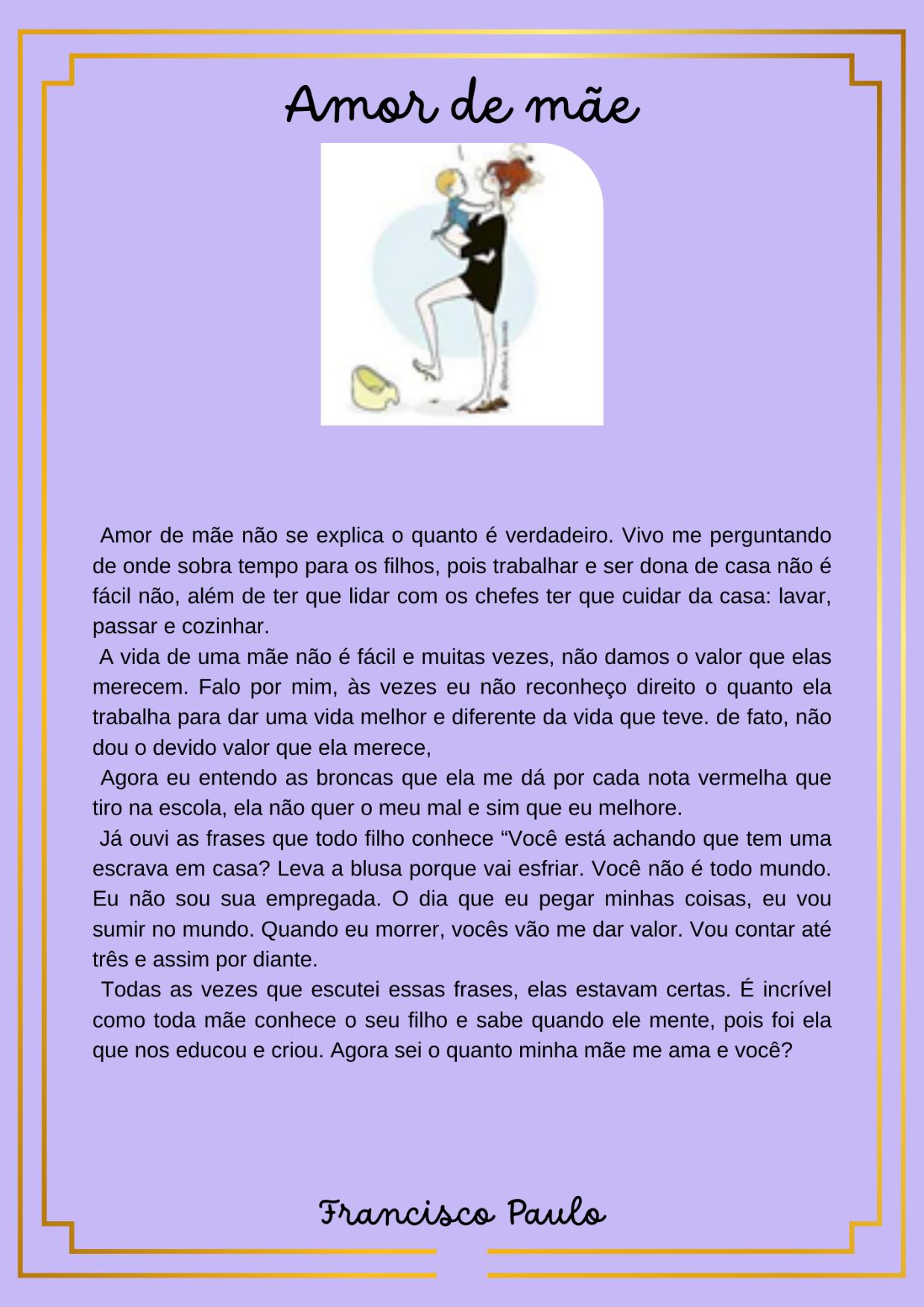 Amor de mãe

Amor de mãe não se explica o quanto é verdadeiro. Vivo me perguntando de onde sobra tempo para os filhos, pois trabalhar e ser dona de casa não é fácil não, além de ter que lidar com os chefes ter que cuidar da casa: lavar, passar e cozinhar.

A vida de uma mãe não é fácil e muitas vezes, não damos o valor que elas merecem. Falo por mim, às vezes eu não reconheço direito o quanto ela trabalha para dar uma vida melhor e diferente da vida que teve. de fato, não dou o devido valor que ela merece,

Agora eu entendo as broncas que ela me dá por cada nota vermelha que tiro na escola, ela não quer o meu mal e sim que eu melhore.

Já ouvi as frases que todo filho conhece “Você está achando que tem uma escrava em casa? Leva a blusa porque vai esfriar. Você não é todo mundo. Eu não sou sua empregada. O dia que eu pegar minhas coisas, eu vou sumir no mundo. Quando eu morrer, vocês vão me dar valor. Vou contar até três e assim por diante.

Todas as vezes que escutei essas frases, elas estavam certas. É incrível como toda mãe conhece o seu filho e sabe quando ele mente, pois foi ela que nos educou e criou. Agora sei o quanto minha mãe me ama e você?

Francisco Paulo